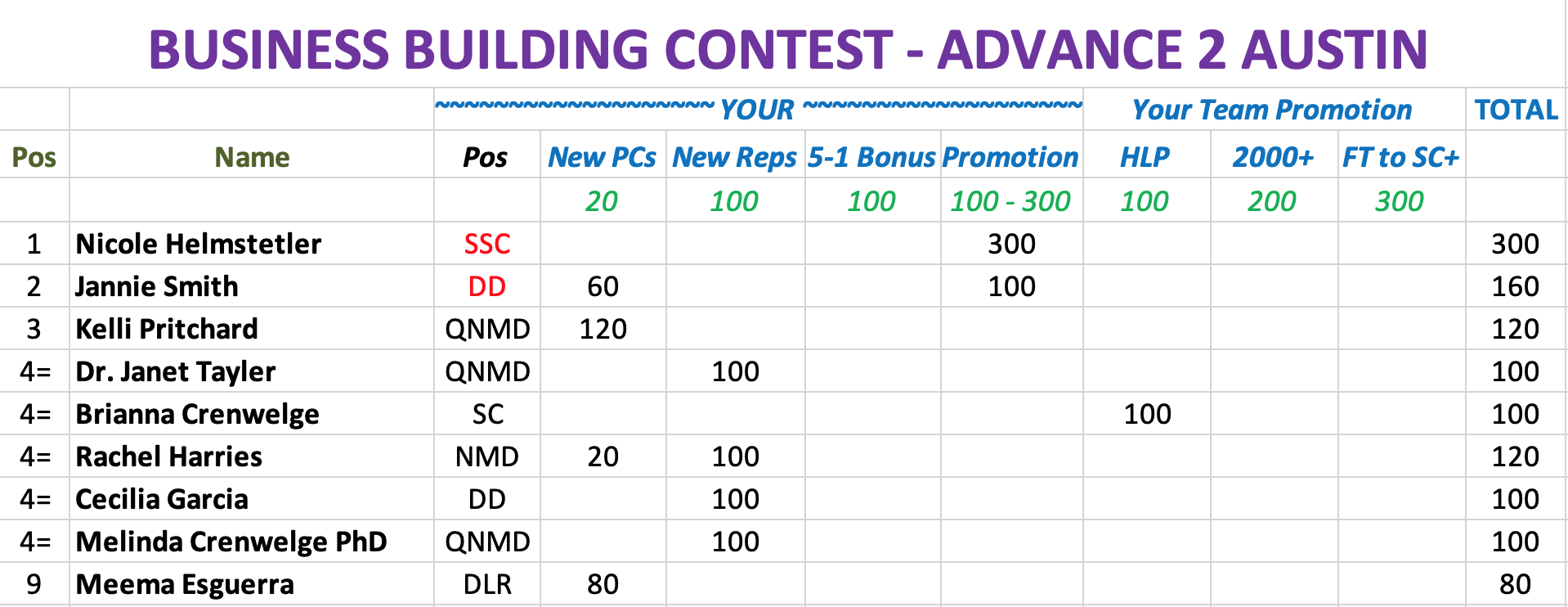 BUSINESS BUILDING CONTEST - ADVANCE 2 AUSTIN

| | | ~~~~~~~~~~~~~~~~~~~ YOUR ~~~~~~~~~~~~~~~~~~~ | | | | | Your Team Promotion | | | TOTAL |
|---|---|---|---|---|---|---|---|---|---|---|
| Pos | Name | Pos | New PCs | New Reps | 5-1 Bonus | Promotion | HLP | 2000+ | FT to SC+ | |
| | | | 20 | 100 | 100 | 100 - 300 | 100 | 200 | 300 | |
| 1 | Nicole Helmstetler | SSC | | | | 300 | | | | 300 |
| 2 | Jannie Smith | DD | 60 | | | 100 | | | | 160 |
| 3 | Kelli Pritchard | QNMD | 120 | | | | | | | 120 |
| 4= | Dr. Janet Tayler | QNMD | | 100 | | | | | | 100 |
| 4= | Brianna Crenwelge | SC | | | | | 100 | | | 100 |
| 4= | Rachel Harries | NMD | 20 | 100 | | | | | | 120 |
| 4= | Cecilia Garcia | DD | | 100 | | | | | | 100 |
| 4= | Melinda Crenwelge PhD | QNMD | | 100 | | | | | | 100 |
| 9 | Meema Esguerra | DLR | 80 | | | | | | | 80 |